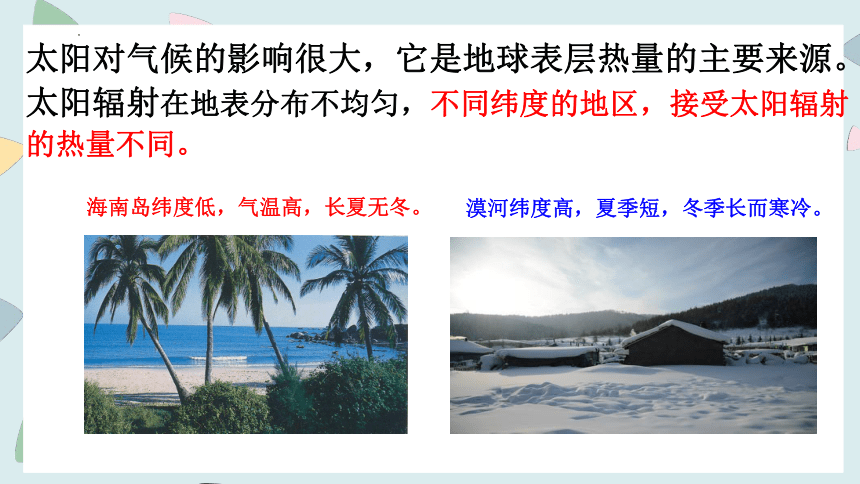 太阳对气候的影响很大，它是地球表层热量的主要来源。太阳辐射在地表分布不均匀，不同纬度的地区，接受太阳辐射的热量不同。

海南岛纬度低，气温高，长夏无冬。

漠河纬度高，夏季短，冬季长而寒冷。